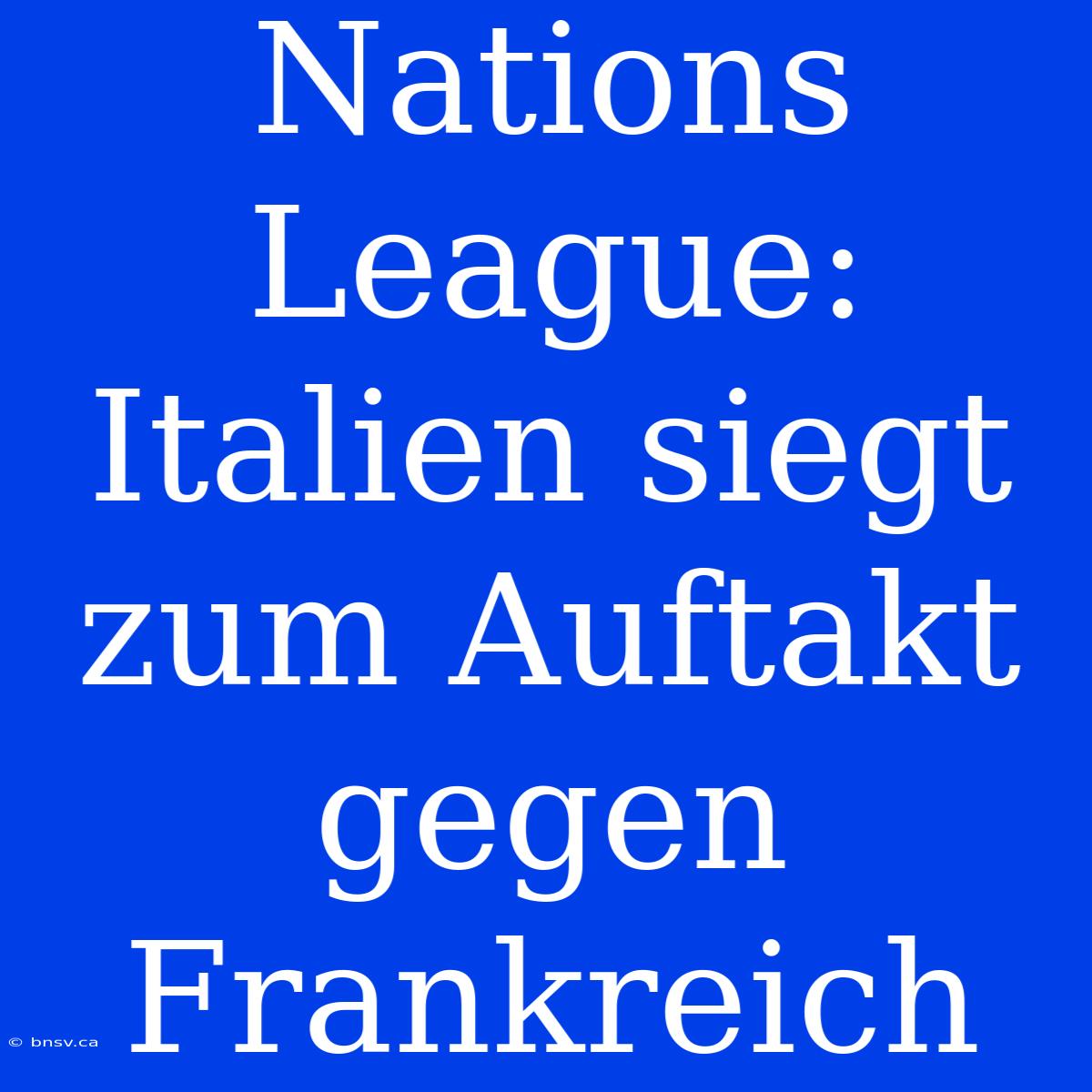 Nations League: Italien siegt zum Auftakt gegen Frankreich

© bnsv.ca